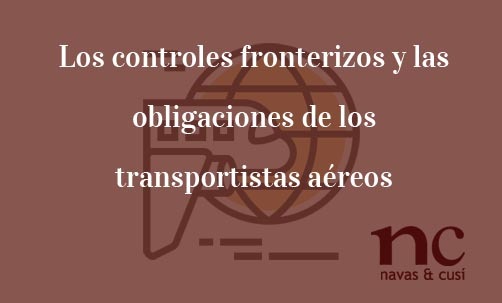 Los controles fronterizos y las obligaciones de los transportistas aéreos

nc
navas & cusí